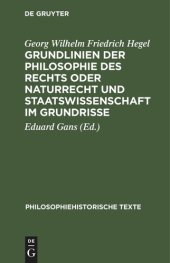 DE GRUYTER

Georg Wilhelm Friedrich Hegel
GRUNDLINIEN DER PHILOSOPHIE DES RECHTS ODER NATURRECHT UND STAATSWISSENSCHAFT IM GRUNDRISSE

Eduard Gans (Ed.)

PHILOSOPHIEHISTORISCHE TEXTE

DE
G